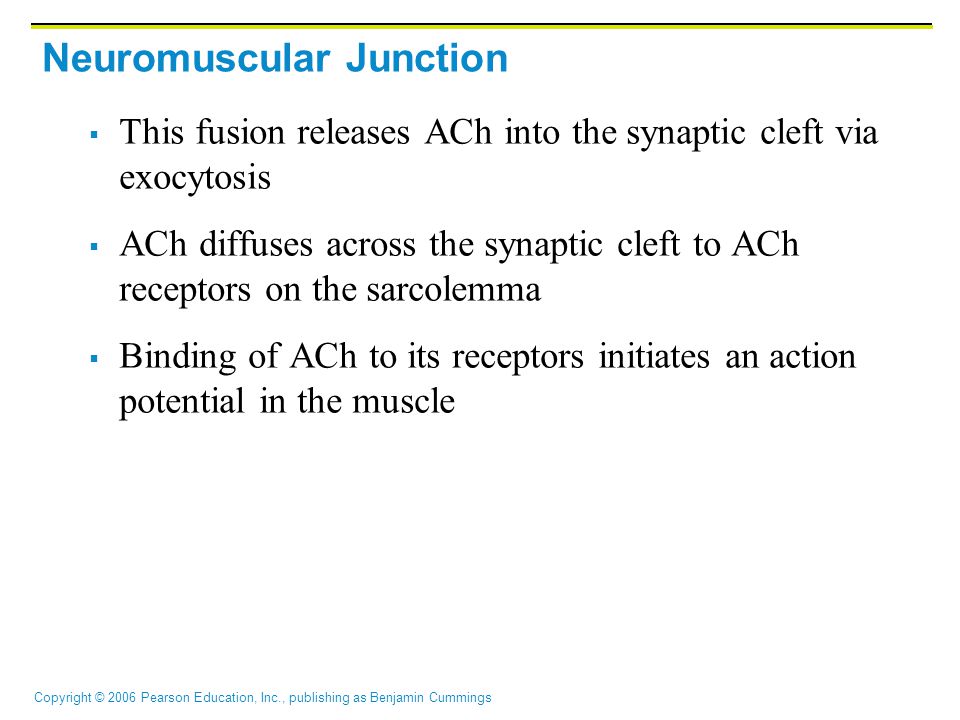 Neuromuscular Junction

▪ This fusion releases ACh into the synaptic cleft via exocytosis

▪ ACh diffuses across the synaptic cleft to ACh receptors on the sarcolemma

▪ Binding of ACh to its receptors initiates an action potential in the muscle

Copyright © 2006 Pearson Education, Inc., publishing as Benjamin Cummings